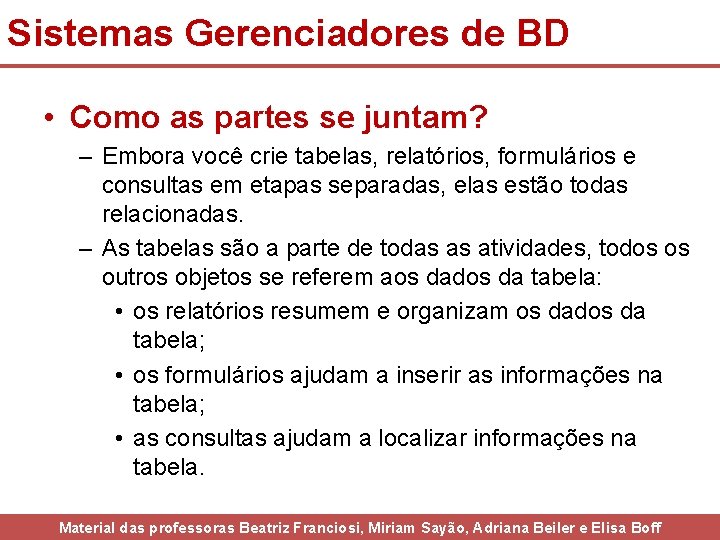 Sistemas Gerenciadores de BD

• Como as partes se juntam?

– Embora você crie tabelas, relatórios, formulários e consultas em etapas separadas, elas estão todas relacionadas.

– As tabelas são a parte de todas as atividades, todos os outros objetos se referem aos dados da tabela:

• os relatórios resumem e organizam os dados da tabela;

• os formulários ajudam a inserir as informações na tabela;

• as consultas ajudam a localizar informações na tabela.

Material das professoras Beatriz Franciosi, Miriam Sayão, Adriana Beiler e Elisa Boff